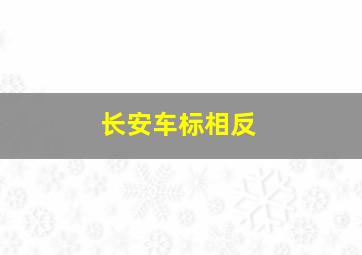 长安车标相反